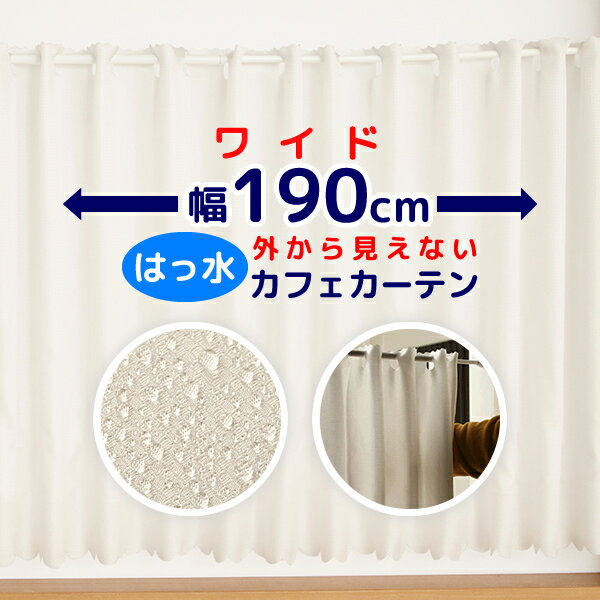 ワイド
幅190cm
はっ水
外から見えない
カフェカーテン